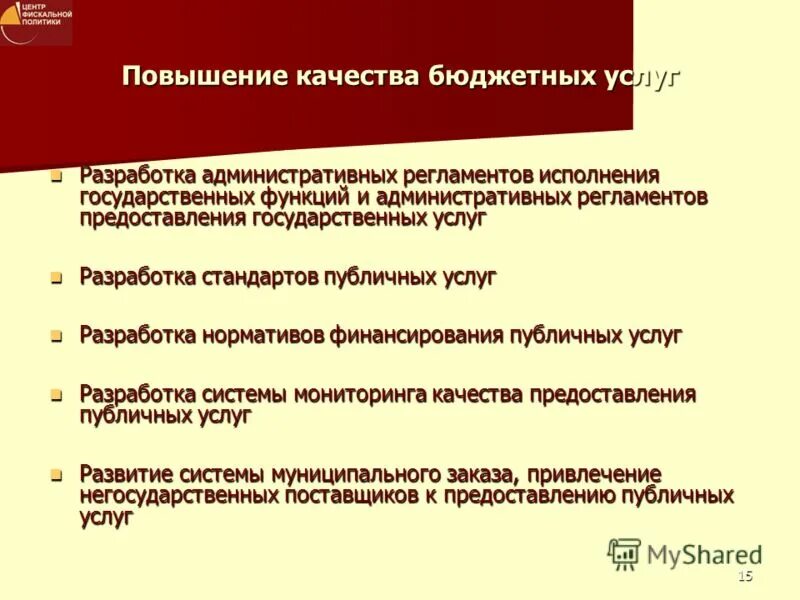 ЦЕНТР ФИСКАЛЬНОЙ ПОЛИТИКИ

Повышение качества бюджетных услуг

Разработка административных регламентов исполнения государственных функций и административных регламентов предоставления государственных услуг

Разработка стандартов публичных услуг

Разработка нормативов финансирования публичных услуг

Разработка системы мониторинга качества предоставления публичных услуг

Развитие системы муниципального заказа, привлечение негосударственных поставщиков к предоставлению публичных услуг

MyShared

15